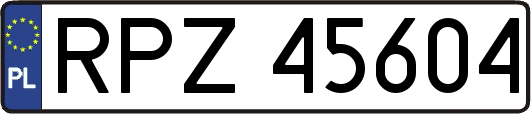 PL

RPZ 45604